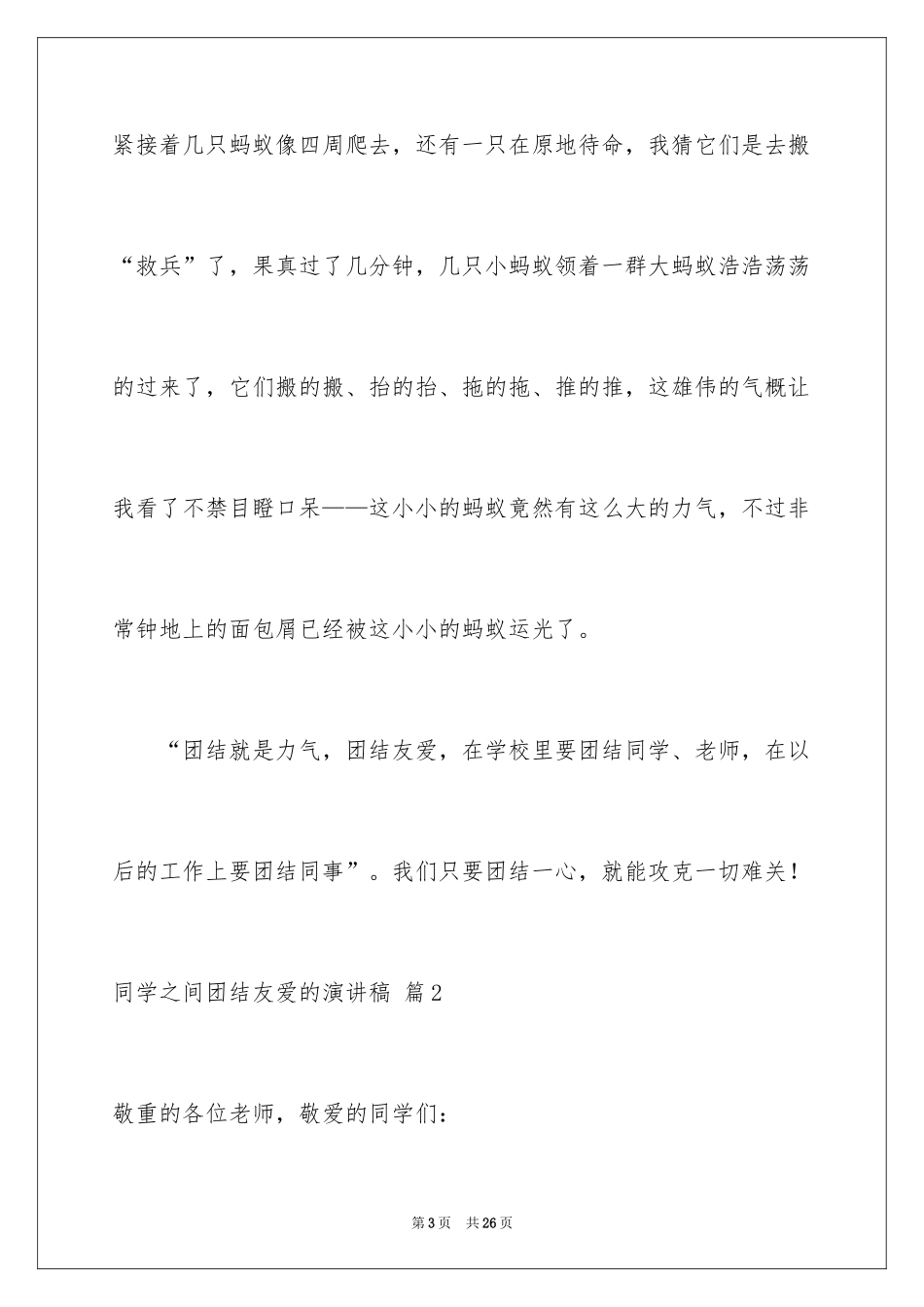 紧接着几只蚂蚁像四周爬去，还有一只在原地待命，我猜它们是去搬“救兵”了，果真过了几分钟，几只小蚂蚁领着一群大蚂蚁浩浩荡荡的过来了，它们搬的搬、抬的抬、拖的拖、推的推，这雄伟的气概让我看了不禁目瞪口呆——这小小的蚂蚁竟然有这么大的力气，不过非常钟地上的面包屑已经被这小小的蚂蚁运光了。

“团结就是力气，团结友爱，在学校里要团结同学、老师，在以后的工作上要团结同事”。我们只要团结一心，就能攻克一切难关！

同学之间团结友爱的演讲稿 篇2

敬重的各位老师，敬爱的同学们：

第3页 共26页